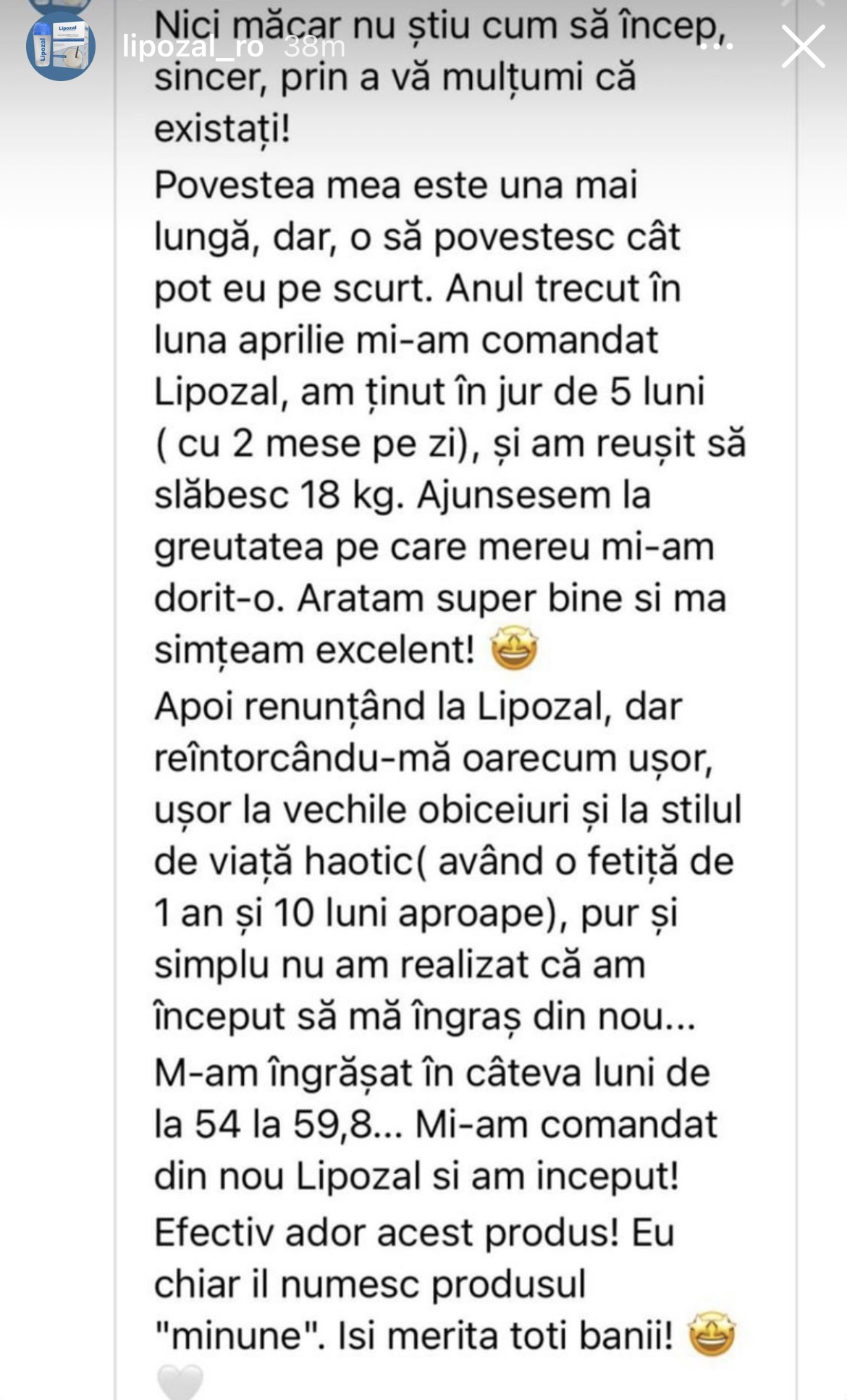 lipozal_ro 38m

Nici măcar nu știu cum să încep, sincer, prin a vă mulțumi că existați!
Povestea mea este una mai lungă, dar, o să povestesc cât pot eu pe scurt. Anul trecut în luna aprilie mi-am comandat Lipozal, am ținut în jur de 5 luni ( cu 2 mese pe zi), și am reușit să slăbesc 18 kg. Ajunsesem la greutatea pe care mereu mi-am dorit-o. Aratam super bine si ma simțeam excelent! 🤩
Apoi renunțând la Lipozal, dar reîntorcându-mă oarecum ușor, ușor la vechile obiceiuri și la stilul de viață haotic( având o fetiță de 1 an și 10 luni aproape), pur și simplu nu am realizat că am început să mă îngraș din nou...
M-am îngrășat în câteva luni de la 54 la 59,8... Mi-am comandat din nou Lipozal si am inceput!
Efectiv ador acest produs! Eu chiar il numesc produsul "minune". Isi merita toti banii! 🤩
🤍